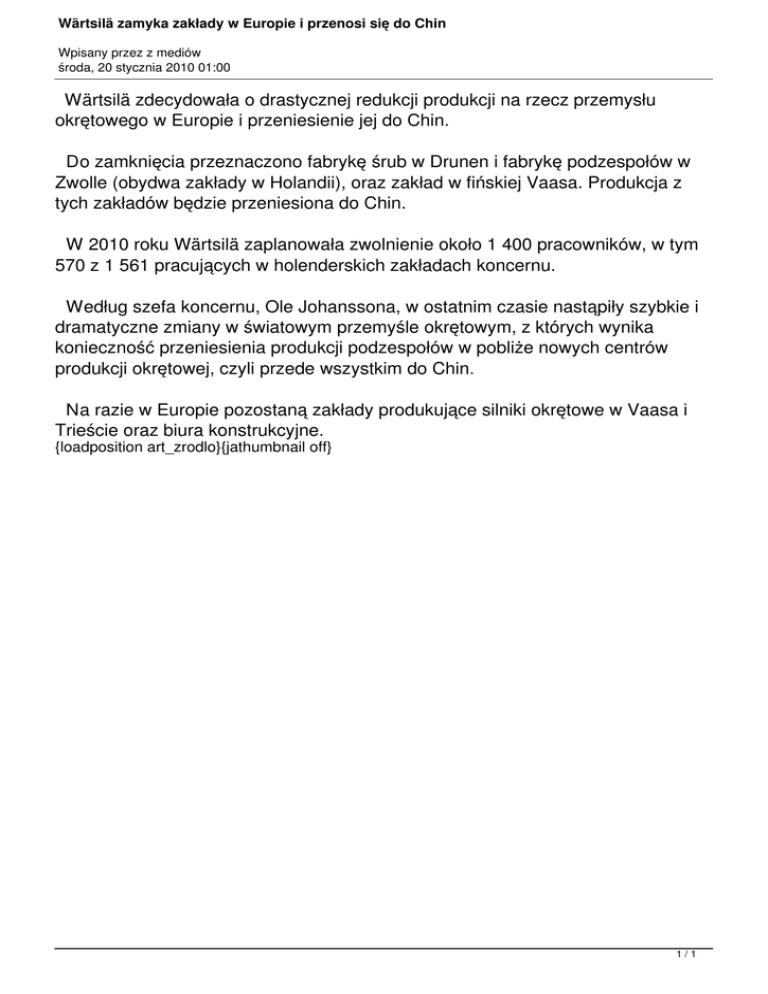 Wärtsilä zamyka zakłady w Europie i przenosi się do Chin

Wpisany przez z mediów
środa, 20 stycznia 2010 01:00

Wärtsilä zdecydowała o drastycznej redukcji produkcji na rzecz przemysłu okrętowego w Europie i przeniesienie jej do Chin.

Do zamknięcia przeznaczono fabrykę śrub w Drunen i fabrykę podzespołów w Zwolle (obydwa zakłady w Holandii), oraz zakład w fińskiej Vaasa. Produkcja z tych zakładów będzie przeniesiona do Chin.

W 2010 roku Wärtsilä zaplanowała zwolnienie około 1 400 pracowników, w tym 570 z 1 561 pracujących w holenderskich zakładach koncernu.

Według szefa koncernu, Ole Johanssona, w ostatnim czasie nastąpiły szybkie i dramatyczne zmiany w światowym przemyśle okrętowym, z których wynika konieczność przeniesienia produkcji podzespołów w pobliże nowych centrów produkcji okrętowej, czyli przede wszystkim do Chin.

Na razie w Europie pozostaną zakłady produkujące silniki okrętowe w Vaasa i Trieście oraz biura konstrukcyjne.
{loadposition art_zrodlo}{jathumbnail off}

1 / 1